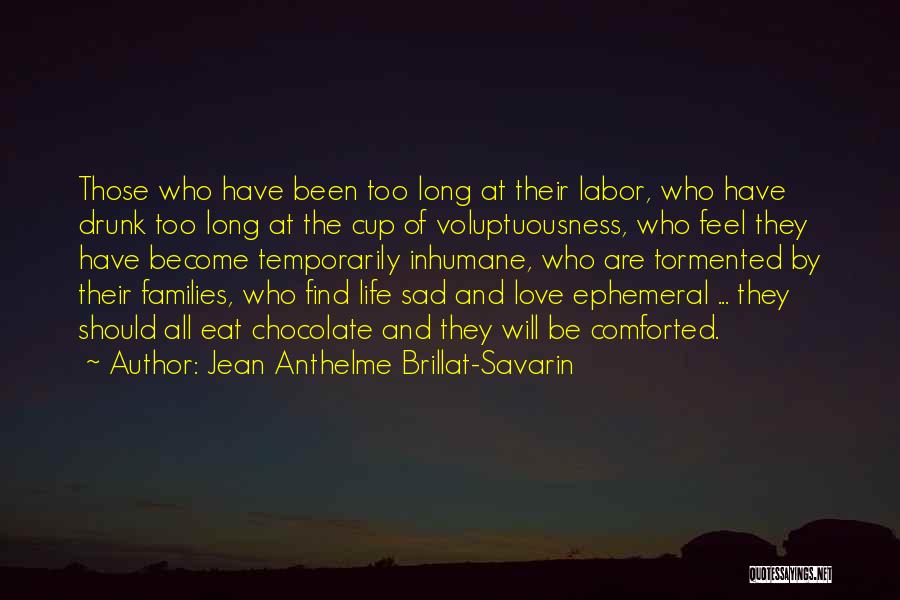 Those who have been too long at their labor, who have drunk too long at the cup of voluptuousness, who feel they have become temporarily inhumane, who are tormented by their families, who find life sad and love ephemeral ... they should all eat chocolate and they will be comforted.
~ Author: Jean Anthelme Brillat-Savarin

QUOTESSAYINGS.NET